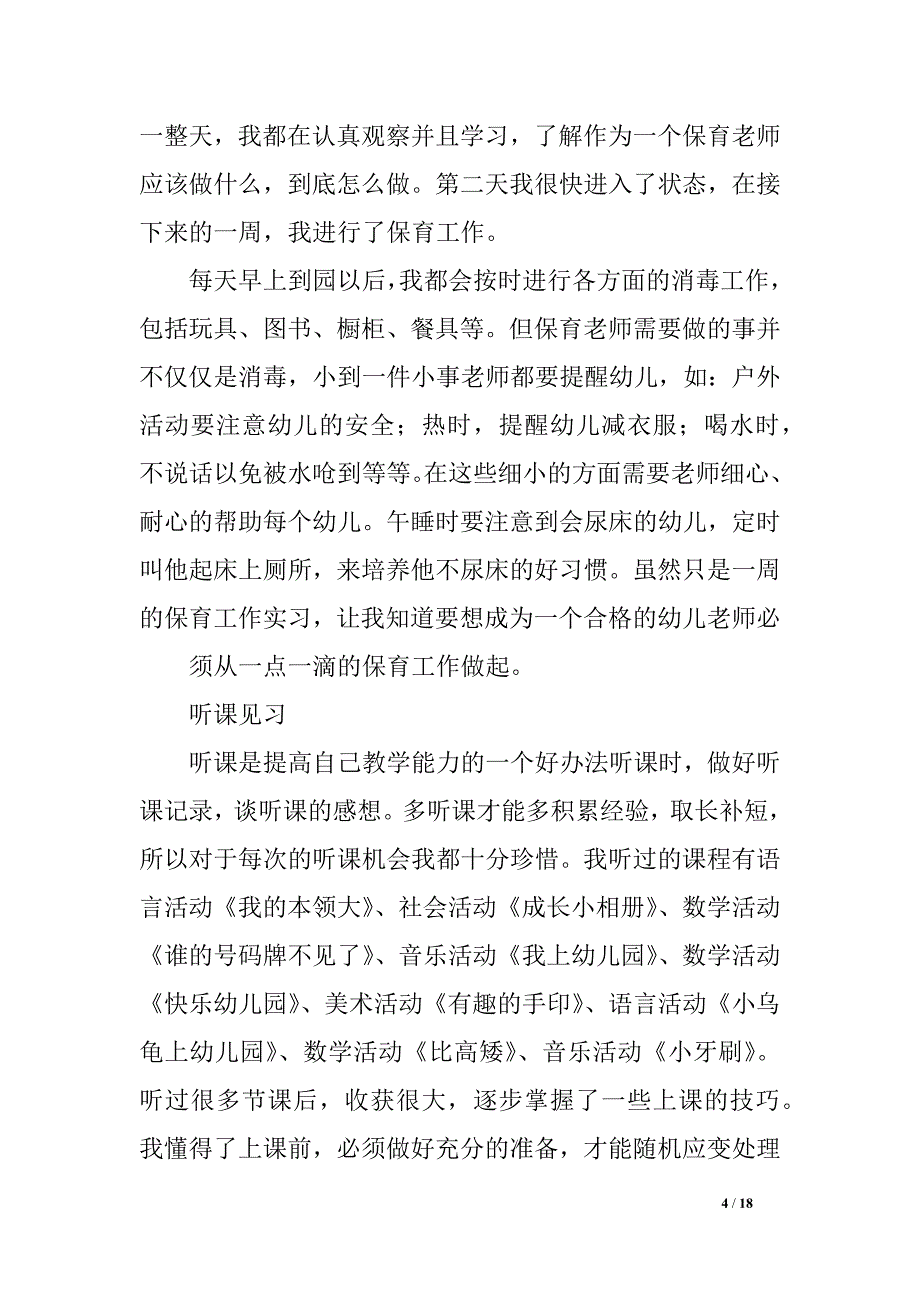 一整天，我都在认真观察并且学习，了解作为一个保育老师应该做什么，到底怎么做。第二天我很快进入了状态，在接下来的一周，我进行了保育工作。

每天早上到园以后，我都会按时进行各方面的消毒工作，包括玩具、图书、橱柜、餐具等。但保育老师需要做的事并不仅仅是消毒，小到一件小事老师都要提醒幼儿，如：户外活动要注意幼儿的安全；热时，提醒幼儿减衣服；喝水时，不说话以免被水呛到等等。在这些细小的方面需要老师细心、耐心的帮助每个幼儿。午睡时要注意到会尿床的幼儿，定时叫他起床上厕所，来培养他不尿床的好习惯。虽然只是一周的保育工作实习，让我知道要想成为一个合格的幼儿老师必

须从一点一滴的保育工作做起。

听课见习

听课是提高自己教学能力的一个好办法听课时，做好听课记录，谈听课的感想。多听课才能多积累经验，取长补短，所以对于每次的听课机会我都十分珍惜。我听过的课程有语言活动《我的本领大》、社会活动《成长小相册》、数学活动《谁的号码牌不见了》、音乐活动《我上幼儿园》、数学活动《快乐幼儿园》、美术活动《有趣的手印》、语言活动《小乌龟上幼儿园》、数学活动《比高矮》、音乐活动《小牙刷》。听过很多节课后，收获很大，逐步掌握了一些上课的技巧。我懂得了上课前，必须做好充分的准备，才能随机应变处理

4 / 18